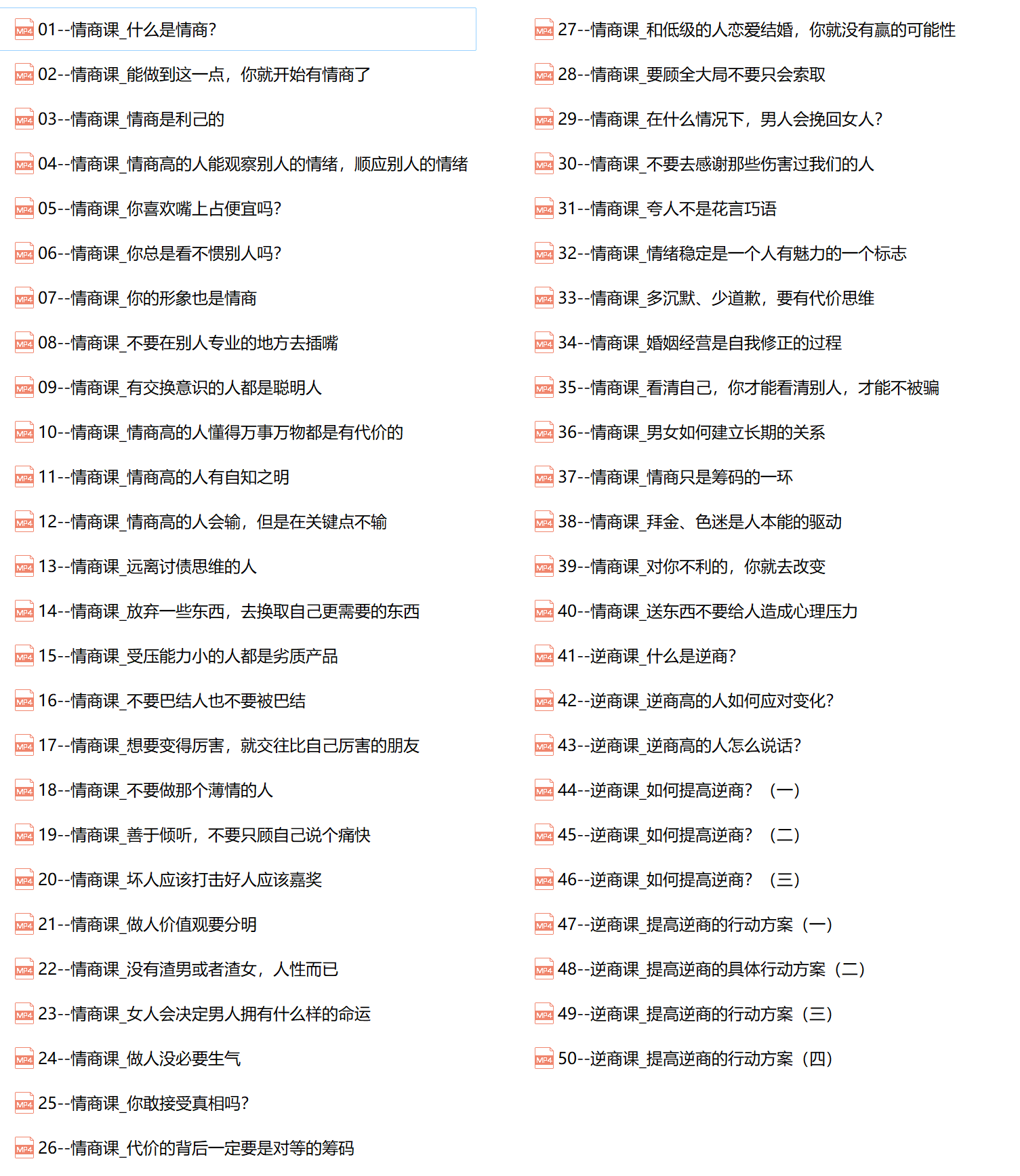 MP4 01--情商课_什么是情商?
MP4 02--情商课_能做到这一点，你就开始有情商了
MP4 03--情商课_情商是利己的
MP4 04--情商课_情商高的人能观察别人的情绪，顺应别人的情绪
MP4 05--情商课_你喜欢嘴上占便宜吗?
MP4 06--情商课_你总是看不惯别人吗?
MP4 07--情商课_你的形象也是情商
MP4 08--情商课_不要在别人专业的地方去插嘴
MP4 09--情商课_有交换意识的人都是聪明人
MP4 10--情商课_情商高的人懂得万事万物都是有代价的
MP4 11--情商课_情商高的人有自知之明
MP4 12--情商课_情商高的人会输，但是在关键点不输
MP4 13--情商课_远离讨债思维的人
MP4 14--情商课_放弃一些东西，去换取自己更需要的东西
MP4 15--情商课_受压能力小的人都是劣质产品
MP4 16--情商课_不要巴结人也不要被巴结
MP4 17--情商课_想要变得厉害，就交往比自己厉害的朋友
MP4 18--情商课_不要做那个薄情的人
MP4 19--情商课_善于倾听，不要只顾自己说个痛快
MP4 20--情商课_坏人应该打击好人应该嘉奖
MP4 21--情商课_做人价值观要分明
MP4 22--情商课_没有渣男或者渣女，人性而已
MP4 23--情商课_女人会决定男人拥有什么样的命运
MP4 24--情商课_做人没必要生气
MP4 25--情商课_你敢接受真相吗?
MP4 26--情商课_代价的背后一定要是对等的筹码

MP4 27--情商课_和低级的人恋爱结婚，你就没有赢的可能性
MP4 28--情商课_要顾全大局不要只会索取
MP4 29--情商课_在什么情况下，男人会挽回女人?
MP4 30--情商课_不要去感谢那些伤害过我们的人
MP4 31--情商课_夸人不是花言巧语
MP4 32--情商课_情绪稳定是一个人有魅力的一个标志
MP4 33--情商课_多沉默、少道歉，要有代价思维
MP4 34--情商课_婚姻经营是自我修正的过程
MP4 35--情商课_看清自己，你才能看清别人，才能不被骗
MP4 36--情商课_男女如何建立长期的关系
MP4 37--情商课_情商只是筹码的一环
MP4 38--情商课_拜金、色迷是人本能的驱动
MP4 39--情商课_对你不利的，你就去改变
MP4 40--情商课_送东西不要给人造成心理压力
MP4 41--逆商课_什么是逆商?
MP4 42--逆商课_逆商高的人如何应对变化?
MP4 43--逆商课_逆商高的人怎么说话?
MP4 44--逆商课_如何提高逆商? （一）
MP4 45--逆商课_如何提高逆商? （二）
MP4 46--逆商课_如何提高逆商? （三）
MP4 47--逆商课_提高逆商的行动方案（一）
MP4 48--逆商课_提高逆商的具体行动方案（二）
MP4 49--逆商课_提高逆商的行动方案（三）
MP4 50--逆商课_提高逆商的行动方案（四）